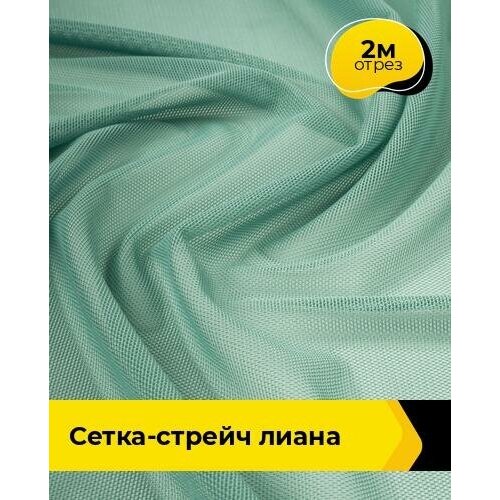 2м
отрез

Сетка-стрейч лиана